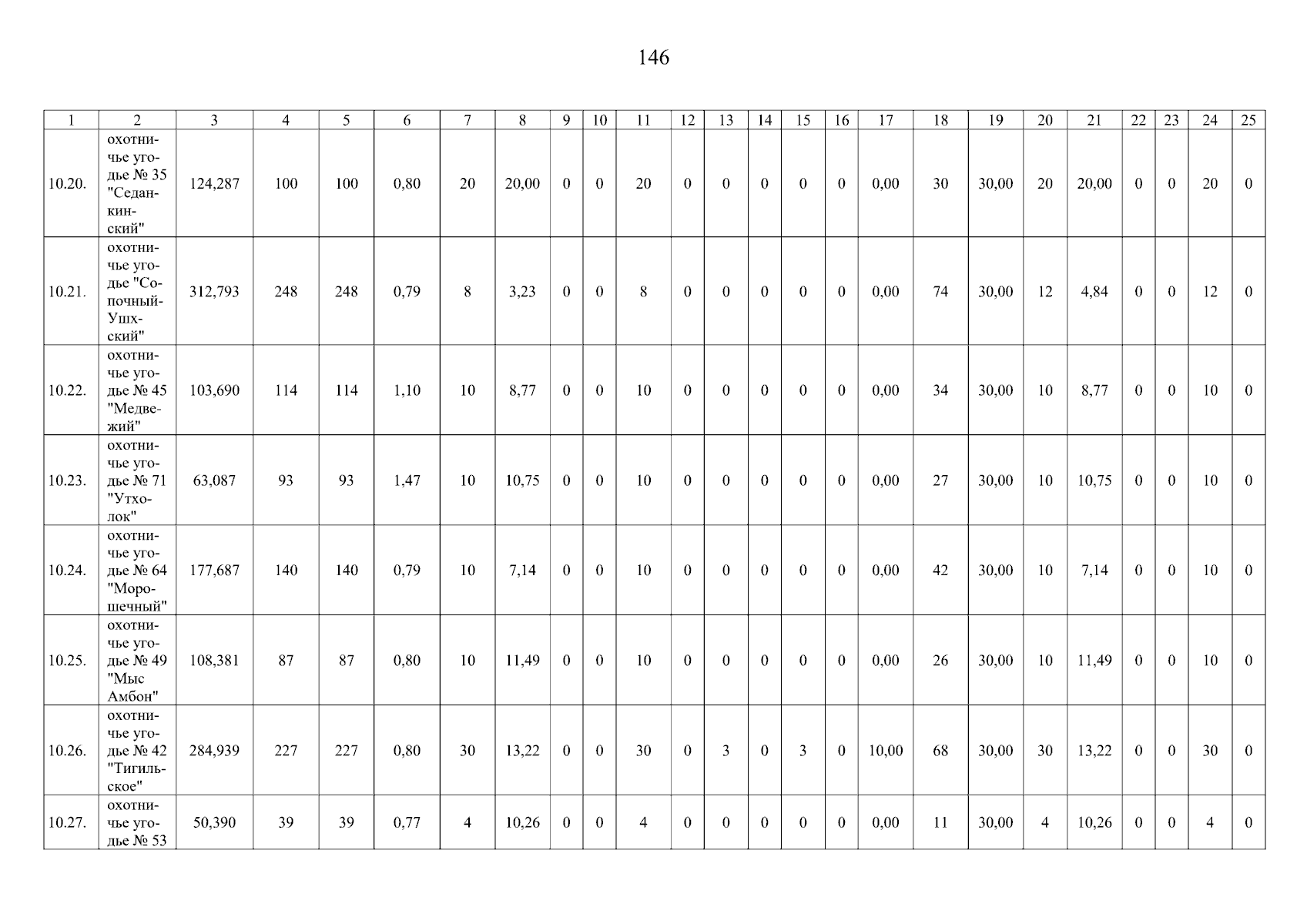 146

| 1 | 2 | 3 | 4 | 5 | 6 | 7 | 8 | 9 | 10 | 11 | 12 | 13 | 14 | 15 | 16 | 17 | 18 | 19 | 20 | 21 | 22 | 23 | 24 | 25 |
|---|---|---|---|---|---|---|---|---|---|---|---|---|---|---|---|---|---|---|---|---|---|---|---|---|
| 10.20. | охотничье угодье № 35 "Седанкинский" | 124,287 | 100 | 100 | 0,80 | 20 | 20,00 | 0 | 0 | 20 | 0 | 0 | 0 | 0 | 0 | 0,00 | 30 | 30,00 | 20 | 20,00 | 0 | 0 | 20 | 0 |
| 10.21. | охотничье угодье "Сопочный-Ушхский" | 312,793 | 248 | 248 | 0,79 | 8 | 3,23 | 0 | 0 | 8 | 0 | 0 | 0 | 0 | 0 | 0,00 | 74 | 30,00 | 12 | 4,84 | 0 | 0 | 12 | 0 |
| 10.22. | охотничье угодье № 45 "Медвежий" | 103,690 | 114 | 114 | 1,10 | 10 | 8,77 | 0 | 0 | 10 | 0 | 0 | 0 | 0 | 0 | 0,00 | 34 | 30,00 | 10 | 8,77 | 0 | 0 | 10 | 0 |
| 10.23. | охотничье угодье № 71 "Утхолок" | 63,087 | 93 | 93 | 1,47 | 10 | 10,75 | 0 | 0 | 10 | 0 | 0 | 0 | 0 | 0 | 0,00 | 27 | 30,00 | 10 | 10,75 | 0 | 0 | 10 | 0 |
| 10.24. | охотничье угодье № 64 "Морошечный" | 177,687 | 140 | 140 | 0,79 | 10 | 7,14 | 0 | 0 | 10 | 0 | 0 | 0 | 0 | 0 | 0,00 | 42 | 30,00 | 10 | 7,14 | 0 | 0 | 10 | 0 |
| 10.25. | охотничье угодье № 49 "Мыс Амбон" | 108,381 | 87 | 87 | 0,80 | 10 | 11,49 | 0 | 0 | 10 | 0 | 0 | 0 | 0 | 0 | 0,00 | 26 | 30,00 | 10 | 11,49 | 0 | 0 | 10 | 0 |
| 10.26. | охотничье угодье № 42 "Тигильское" | 284,939 | 227 | 227 | 0,80 | 30 | 13,22 | 0 | 0 | 30 | 0 | 3 | 0 | 3 | 0 | 10,00 | 68 | 30,00 | 30 | 13,22 | 0 | 0 | 30 | 0 |
| 10.27. | охотничье угодье № 53 | 50,390 | 39 | 39 | 0,77 | 4 | 10,26 | 0 | 0 | 4 | 0 | 0 | 0 | 0 | 0 | 0,00 | 11 | 30,00 | 4 | 10,26 | 0 | 0 | 4 | 0 |